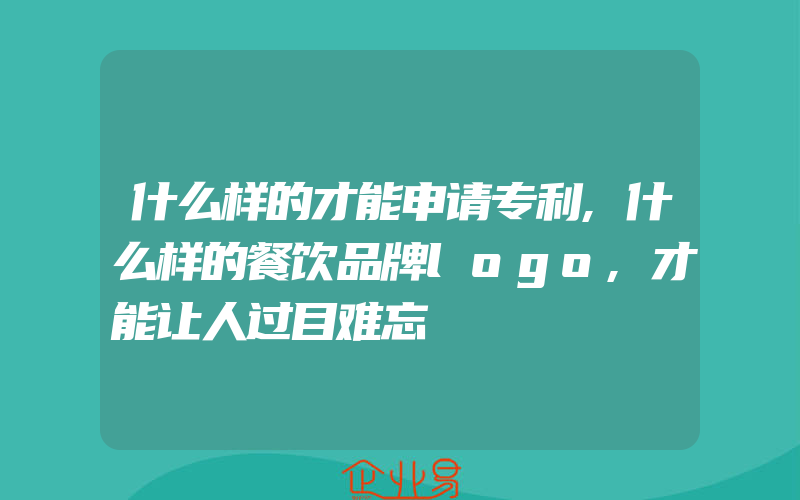 什么样的才能申请专利,什么样的餐饮品牌logo,才能让人过目难忘

企业易